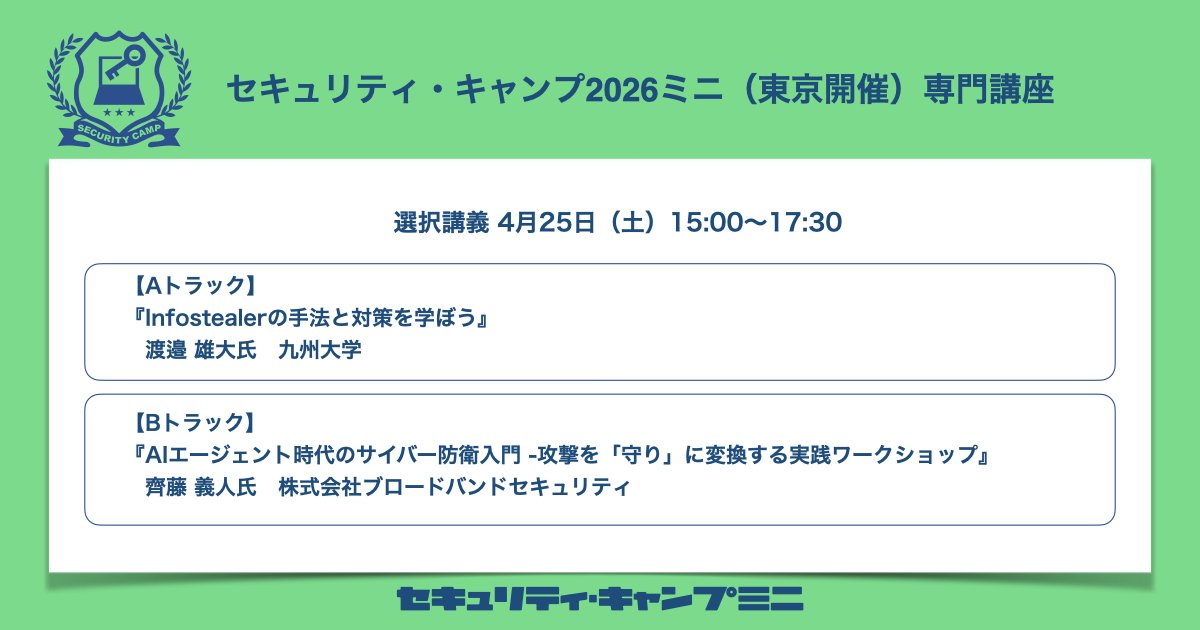 SECURITY CAMP

セキュリティ・キャンプ2026ミニ（東京開催）専門講座

選択講義 4月25日（土）15:00〜17:30

【Aトラック】
『Infostealerの手法と対策を学ぼう』
渡邉 雄大氏　九州大学

【Bトラック】
『AIエージェント時代のサイバー防衛入門 -攻撃を「守り」に変換する実践ワークショップ』
齊藤 義人氏　株式会社ブロードバンドセキュリティ

セキュリティ・キャンプミニ